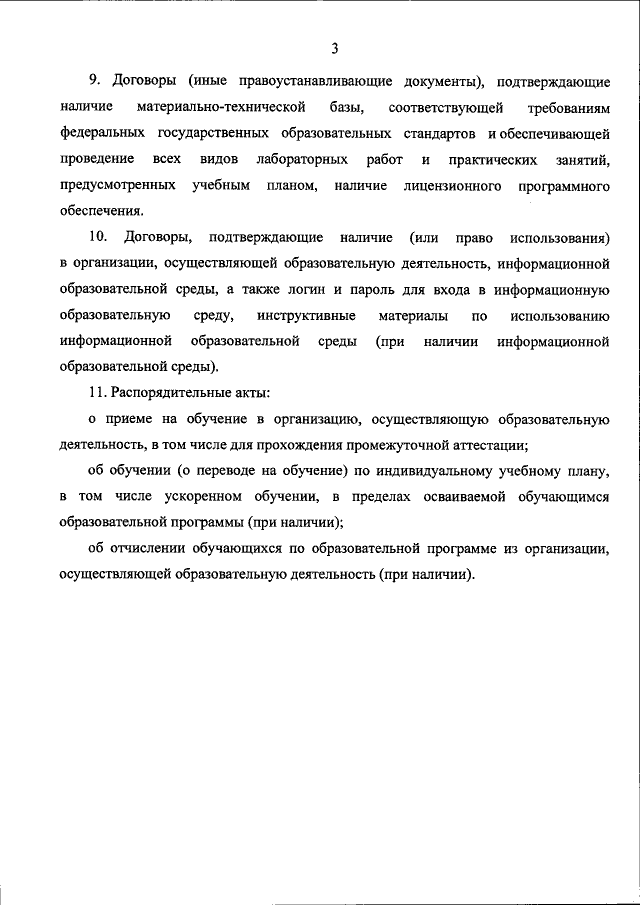 3

9. Договоры (иные правоустанавливающие документы), подтверждающие наличие материально-технической базы, соответствующей требованиям федеральных государственных образовательных стандартов и обеспечивающей проведение всех видов лабораторных работ и практических занятий, предусмотренных учебным планом, наличие лицензионного программного обеспечения.

10. Договоры, подтверждающие наличие (или право использования) в организации, осуществляющей образовательную деятельность, информационной образовательной среды, а также логин и пароль для входа в информационную образовательную среду, инструктивные материалы по использованию информационной образовательной среды (при наличии информационной образовательной среды).

11. Распорядительные акты:

о приеме на обучение в организацию, осуществляющую образовательную деятельность, в том числе для прохождения промежуточной аттестации;

об обучении (о переводе на обучение) по индивидуальному учебному плану, в том числе ускоренном обучении, в пределах осваиваемой обучающимся образовательной программы (при наличии);

об отчислении обучающихся по образовательной программе из организации, осуществляющей образовательную деятельность (при наличии).